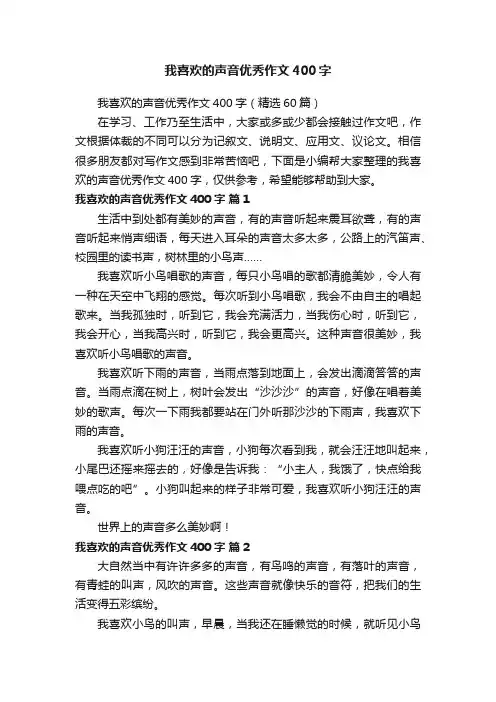 我喜欢的声音优秀作文400字

我喜欢的声音优秀作文400字（精选60篇）

在学习、工作乃至生活中，大家或多或少都会接触过作文吧，作文根据体裁的不同可以分为记叙文、说明文、应用文、议论文。相信很多朋友都对写作文感到非常苦恼吧，下面是小编帮大家整理的我喜欢的声音优秀作文400字，仅供参考，希望能够帮助到大家。

我喜欢的声音优秀作文400字 篇1

生活中到处都有美妙的声音，有的声音听起来震耳欲聋，有的声音听起来悄声细语，每天进入耳朵的声音太多太多，公路上的汽笛声、校园里的读书声，树林里的小鸟声……

我喜欢听小鸟唱歌的声音，每只小鸟唱的歌都清脆美妙，令人有一种在天空中飞翔的感觉。每次听到小鸟唱歌，我会不由自主的唱起歌来。当我孤独时，听到它，我会充满活力，当我伤心时，听到它，我会开心，当我高兴时，听到它，我会更高兴。这种声音很美妙，我喜欢听小鸟唱歌的声音。

我喜欢听下雨的声音，当雨点落到地面上，会发出滴滴答答的声音。当雨点滴在树上，树叶会发出“沙沙沙”的声音，好像在唱着美妙的歌声。每次一下雨我都要站在门外听那沙沙的下雨声，我喜欢下雨的声音。

我喜欢听小狗汪汪的声音，小狗每次看到我，就会汪汪地叫起来，小尾巴还摇来摇去的，好像是告诉我：“小主人，我饿了，快点给我喂点吃的吧”。小狗叫起来的样子非常可爱，我喜欢听小狗汪汪的声音。

世界上的声音多么美妙啊！

我喜欢的声音优秀作文400字 篇2

大自然当中有许许多多的声音，有鸟鸣的声音，有落叶的声音，有青蛙的叫声，风吹的声音。这些声音就像快乐的音符，把我们的生活变得五彩缤纷。

我喜欢小鸟的叫声，早晨，当我还在睡懒觉的时候，就听见小鸟